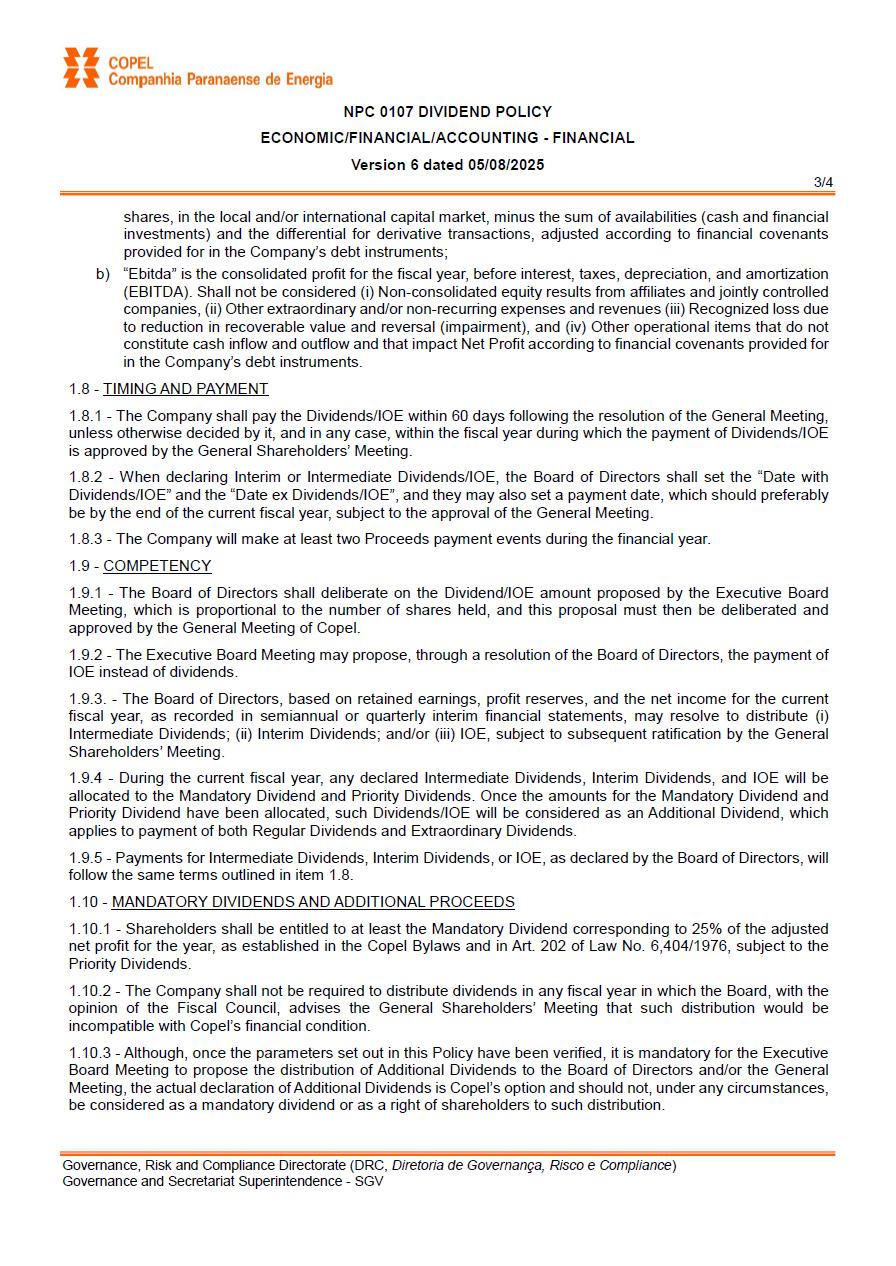 COPEL
Companhia Paranaense de Energia

NPC 0107 DIVIDEND POLICY

ECONOMIC/FINANCIAL/ACCOUNTING - FINANCIAL

Version 6 dated 05/08/2025

3/4

shares, in the local and/or international capital market, minus the sum of availabilities (cash and financial investments) and the differential for derivative transactions, adjusted according to financial covenants provided for in the Company's debt instruments;

b) "Ebitda" is the consolidated profit for the fiscal year, before interest, taxes, depreciation, and amortization (EBITDA). Shall not be considered (i) Non-consolidated equity results from affiliates and jointly controlled companies, (ii) Other extraordinary and/or non-recurring expenses and revenues (iii) Recognized loss due to reduction in recoverable value and reversal (impairment), and (iv) Other operational items that do not constitute cash inflow and outflow and that impact Net Profit according to financial covenants provided for in the Company's debt instruments.

1.8 - TIMING AND PAYMENT

1.8.1 - The Company shall pay the Dividends/IOE within 60 days following the resolution of the General Meeting, unless otherwise decided by it, and in any case, within the fiscal year during which the payment of Dividends/IOE is approved by the General Shareholders' Meeting.

1.8.2 - When declaring Interim or Intermediate Dividends/IOE, the Board of Directors shall set the "Date with Dividends/IOE" and the "Date ex Dividends/IOE", and they may also set a payment date, which should preferably be by the end of the current fiscal year, subject to the approval of the General Meeting.

1.8.3 - The Company will make at least two Proceeds payment events during the financial year.

1.9 - COMPETENCY

1.9.1 - The Board of Directors shall deliberate on the Dividend/IOE amount proposed by the Executive Board Meeting, which is proportional to the number of shares held, and this proposal must then be deliberated and approved by the General Meeting of Copel.

1.9.2 - The Executive Board Meeting may propose, through a resolution of the Board of Directors, the payment of IOE instead of dividends.

1.9.3. - The Board of Directors, based on retained earnings, profit reserves, and the net income for the current fiscal year, as recorded in semiannual or quarterly interim financial statements, may resolve to distribute (i) Intermediate Dividends; (ii) Interim Dividends; and/or (iii) IOE, subject to subsequent ratification by the General Shareholders' Meeting.

1.9.4 - During the current fiscal year, any declared Intermediate Dividends, Interim Dividends, and IOE will be allocated to the Mandatory Dividend and Priority Dividends. Once the amounts for the Mandatory Dividend and Priority Dividend have been allocated, such Dividends/IOE will be considered as an Additional Dividend, which applies to payment of both Regular Dividends and Extraordinary Dividends.

1.9.5 - Payments for Intermediate Dividends, Interim Dividends, or IOE, as declared by the Board of Directors, will follow the same terms outlined in item 1.8.

1.10 - MANDATORY DIVIDENDS AND ADDITIONAL PROCEEDS

1.10.1 - Shareholders shall be entitled to at least the Mandatory Dividend corresponding to 25% of the adjusted net profit for the year, as established in the Copel Bylaws and in Art. 202 of Law No. 6,404/1976, subject to the Priority Dividends.

1.10.2 - The Company shall not be required to distribute dividends in any fiscal year in which the Board, with the opinion of the Fiscal Council, advises the General Shareholders' Meeting that such distribution would be incompatible with Copel's financial condition.

1.10.3 - Although, once the parameters set out in this Policy have been verified, it is mandatory for the Executive Board Meeting to propose the distribution of Additional Dividends to the Board of Directors and/or the General Meeting, the actual declaration of Additional Dividends is Copel's option and should not, under any circumstances, be considered as a mandatory dividend or as a right of shareholders to such distribution.

Governance, Risk and Compliance Directorate (DRC, Diretoria de Governança, Risco e Compliance)
Governance and Secretariat Superintendence - SGV